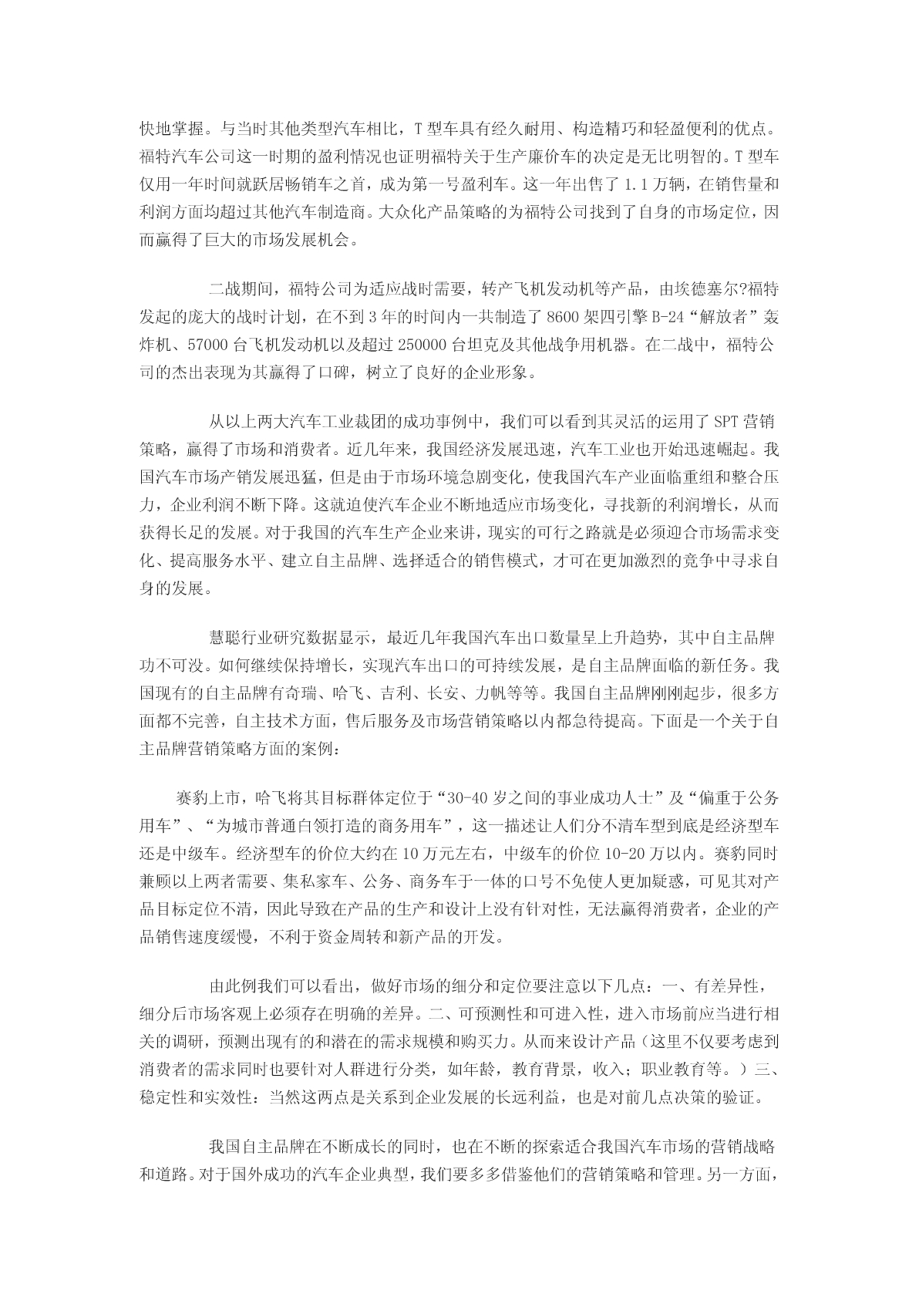 快地掌握。与当时其他类型汽车相比，T 型车具有经久耐用、构造精巧和轻盈便利的优点。福特汽车公司这一时期的盈利情况也证明福特关于生产廉价车的决定是无比明智的。T 型车仅用一年时间就跃居畅销车之首，成为第一号盈利车。这一年出售了 1.1 万辆，在销售量和利润方面均超过其他汽车制造商。大众化产品策略的为福特公司找到了自身的市场定位，因而赢得了巨大的市场发展机会。

二战期间，福特公司为适应战时需要，转产飞机发动机等产品，由埃德塞尔?福特发起的庞大的战时计划，在不到 3 年的时间内一共制造了 8600 架四引擎 B-24“解放者”轰炸机、57000 台飞机发动机以及超过 250000 台坦克及其他战争用机器。在二战中，福特公司的杰出表现为其赢得了口碑，树立了良好的企业形象。

从以上两大汽车工业裁团的成功事例中，我们可以看到其灵活的运用了 SPT 营销策略，赢得了市场和消费者。近几年来，我国经济发展迅速，汽车工业也开始迅速崛起。我国汽车市场产销发展迅猛，但是由于市场环境急剧变化，使我国汽车产业面临重组和整合压力，企业利润不断下降。这就迫使汽车企业不断地适应市场变化，寻找新的利润增长，从而获得长足的发展。对于我国的汽车生产企业来讲，现实的可行之路就是必须迎合市场需求变化、提高服务水平、建立自主品牌、选择适合的销售模式，才可在更加激烈的竞争中寻求自身的发展。

慧聪行业研究数据显示，最近几年我国汽车出口数量呈上升趋势，其中自主品牌功不可没。如何继续保持增长，实现汽车出口的可持续发展，是自主品牌面临的新任务。我国现有的自主品牌有奇瑞、哈飞、吉利、长安、力帆等等。我国自主品牌刚刚起步，很多方面都不完善，自主技术方面，售后服务及市场营销策略以内都急待提高。下面是一个关于自主品牌营销策略方面的案例：

赛豹上市，哈飞将其目标群体定位于“30-40 岁之间的事业成功人士”及“偏重于公务用车”、“为城市普通白领打造的商务用车”，这一描述让人们分不清车型到底是经济型车还是中级车。经济型车的价位大约在 10 万元左右，中级车的价位 10-20 万以内。赛豹同时兼顾以上两者需要、集私家车、公务、商务车于一体的口号不免使人更加疑惑，可见其对产品目标定位不清，因此导致在产品的生产和设计上没有针对性，无法赢得消费者，企业的产品销售速度缓慢，不利于资金周转和新产品的开发。

由此例我们可以看出，做好市场的细分和定位要注意以下几点：一、有差异性，细分后市场客观上必须存在明确的差异。二、可预测性和可进入性，进入市场前应当进行相关的调研，预测出现有的和潜在的需求规模和购买力。从而来设计产品（这里不仅要考虑到消费者的需求同时也要针对人群进行分类，如年龄，教育背景，收入；职业教育等。）三、稳定性和实效性：当然这两点是关系到企业发展的长远利益，也是对前几点决策的验证。

我国自主品牌在不断成长的同时，也在不断的探索适合我国汽车市场的营销战略和道路。对于国外成功的汽车企业典型，我们要多多借鉴他们的营销策略和管理。另一方面，